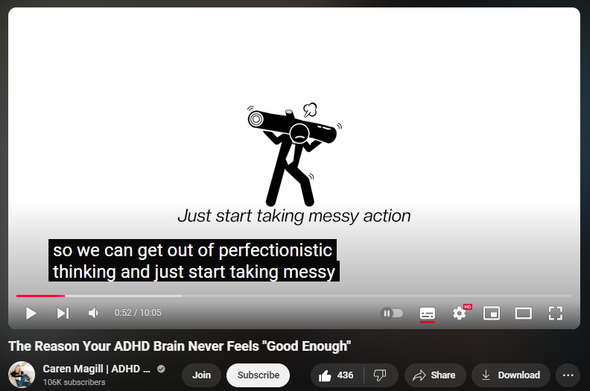 Just start taking messy action

so we can get out of perfectionistic thinking and just start taking messy

0:52 / 10:05

HD

The Reason Your ADHD Brain Never Feels "Good Enough"

Caren Magill | ADHD ...
106K subscribers

Join

Subscribe

436

Share

Download

...